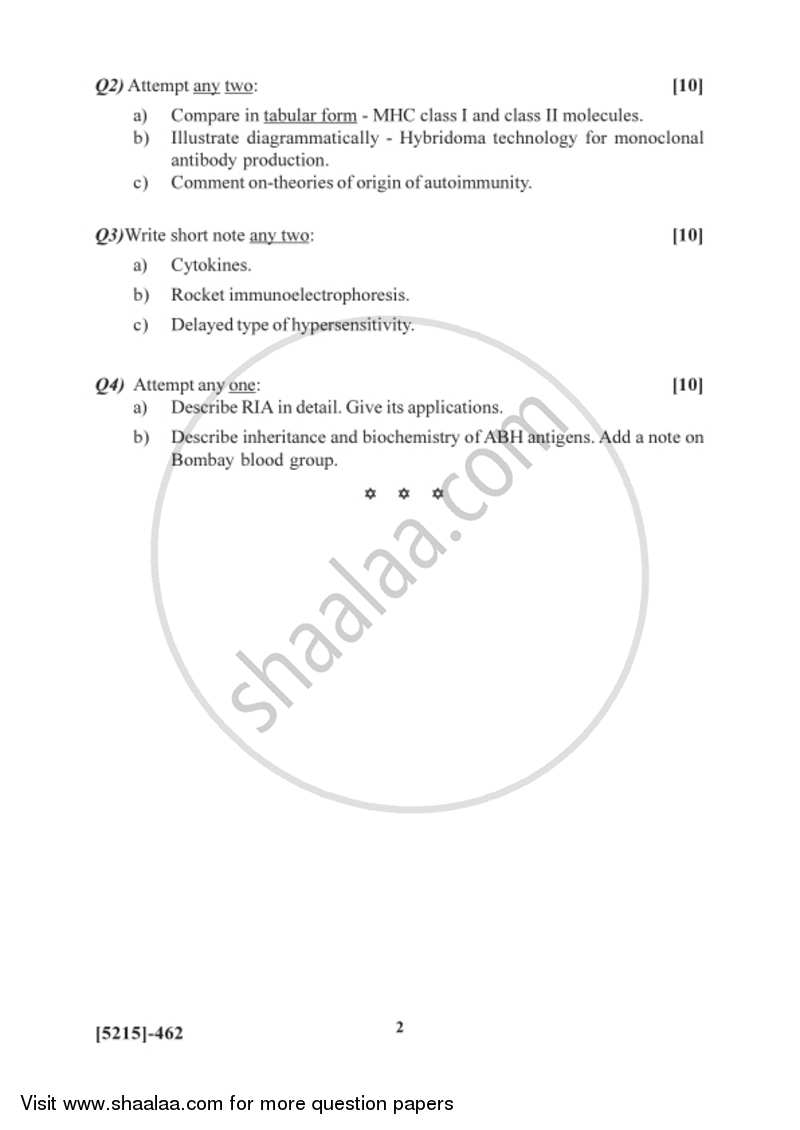 Q2) Attempt any two: [10]

a) Compare in tabular form - MHC class I and class II molecules.

b) Illustrate diagrammatically - Hybridoma technology for monoclonal antibody production.

c) Comment on-theories of origin of autoimmunity.

Q3) Write short note any two: [10]

a) Cytokines.

b) Rocket immunoelectrophoresis.

c) Delayed type of hypersensitivity.

Q4) Attempt any one: [10]

a) Describe RIA in detail. Give its applications.

b) Describe inheritance and biochemistry of ABH antigens. Add a note on Bombay blood group.

✡ ✡ ✡

shaalaa.com

[5215]-462 2

Visit www.shaalaa.com for more question papers